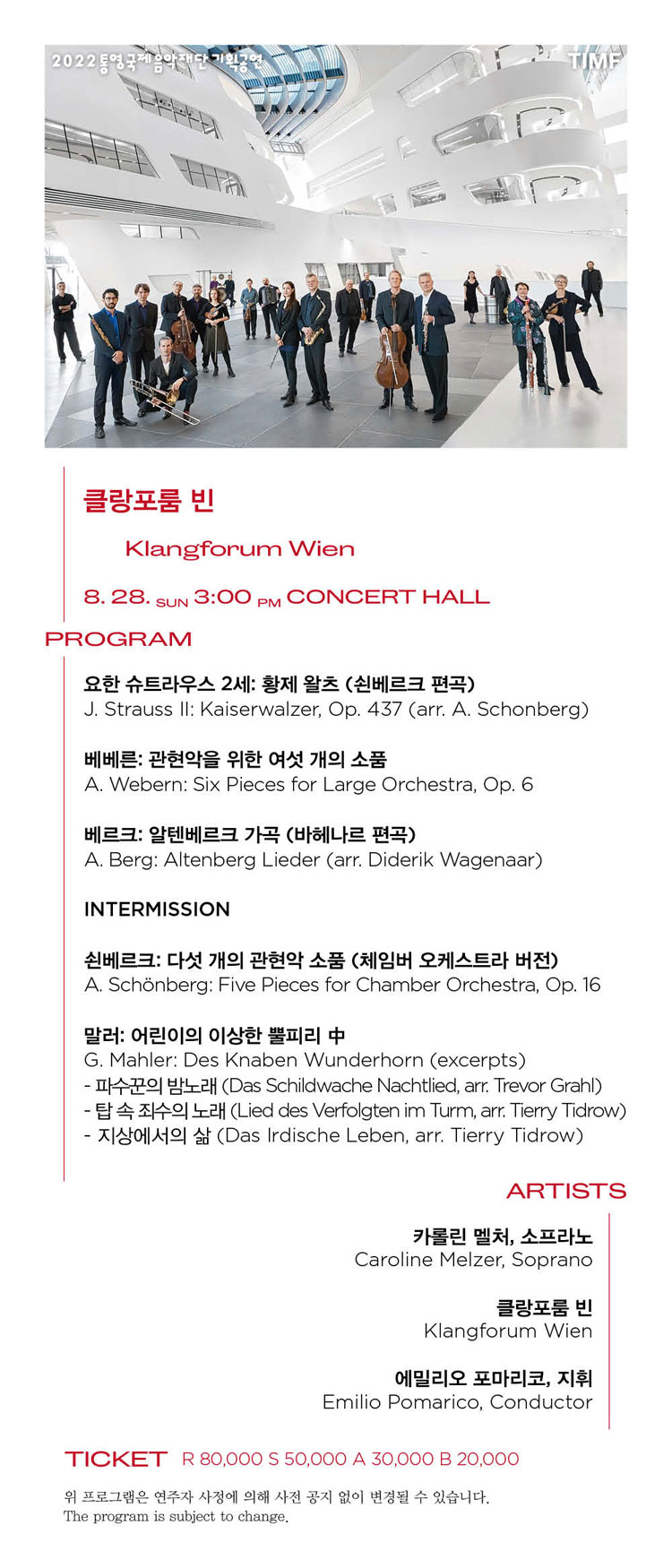 2022 통영국제음악재단 기획공연

TIMF

클랑포룸 빈

Klangforum Wien

8. 28. SUN 3:00 PM CONCERT HALL

PROGRAM

요한 슈트라우스 2세: 황제 왈츠 (쇤베르크 편곡)
J. Strauss II: Kaiserwalzer, Op. 437 (arr. A. Schonberg)

베베른: 관현악을 위한 여섯 개의 소품
A. Webern: Six Pieces for Large Orchestra, Op. 6

베르크: 알텐베르크 가곡 (바헤나르 편곡)
A. Berg: Altenberg Lieder (arr. Diderik Wagenaar)

INTERMISSION

쇤베르크: 다섯 개의 관현악 소품 (체임버 오케스트라 버전)
A. Schönberg: Five Pieces for Chamber Orchestra, Op. 16

말러: 어린이의 이상한 뿔피리 中
G. Mahler: Des Knaben Wunderhorn (excerpts)
- 파수꾼의 밤노래 (Das Schildwache Nachtlied, arr. Trevor Grahl)
- 탑 속 죄수의 노래 (Lied des Verfolgten im Turm, arr. Tierry Tidrow)
- 지상에서의 삶 (Das Irdische Leben, arr. Tierry Tidrow)

ARTISTS

카롤린 멜처, 소프라노
Caroline Melzer, Soprano

클랑포룸 빈
Klangforum Wien

에밀리오 포마리코, 지휘
Emilio Pomarico, Conductor

TICKET R 80,000 S 50,000 A 30,000 B 20,000

위 프로그램은 연주자 사정에 의해 사전 공지 없이 변경될 수 있습니다.
The program is subject to change.